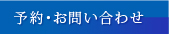 予約・お問い合わせ